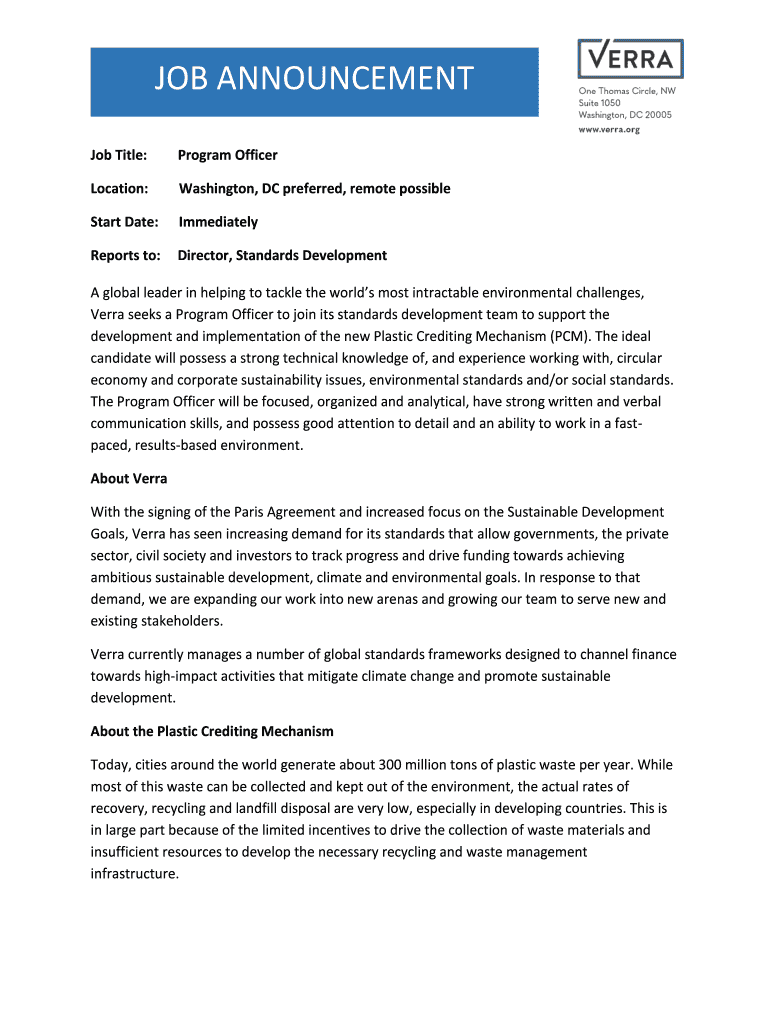 JOB ANNOUNCEMENT

VERRA

One Thomas Circle, NW
Suite 1050
Washington, DC 20005
www.verra.org

Job Title: Program Officer

Location: Washington, DC preferred, remote possible

Start Date: Immediately

Reports to: Director, Standards Development

A global leader in helping to tackle the world's most intractable environmental challenges, Verra seeks a Program Officer to join its standards development team to support the development and implementation of the new Plastic Crediting Mechanism (PCM). The ideal candidate will possess a strong technical knowledge of, and experience working with, circular economy and corporate sustainability issues, environmental standards and/or social standards. The Program Officer will be focused, organized and analytical, have strong written and verbal communication skills, and possess good attention to detail and an ability to work in a fast-paced, results-based environment.

About Verra

With the signing of the Paris Agreement and increased focus on the Sustainable Development Goals, Verra has seen increasing demand for its standards that allow governments, the private sector, civil society and investors to track progress and drive funding towards achieving ambitious sustainable development, climate and environmental goals. In response to that demand, we are expanding our work into new arenas and growing our team to serve new and existing stakeholders.

Verra currently manages a number of global standards frameworks designed to channel finance towards high-impact activities that mitigate climate change and promote sustainable development.

About the Plastic Crediting Mechanism

Today, cities around the world generate about 300 million tons of plastic waste per year. While most of this waste can be collected and kept out of the environment, the actual rates of recovery, recycling and landfill disposal are very low, especially in developing countries. This is in large part because of the limited incentives to drive the collection of waste materials and insufficient resources to develop the necessary recycling and waste management infrastructure.